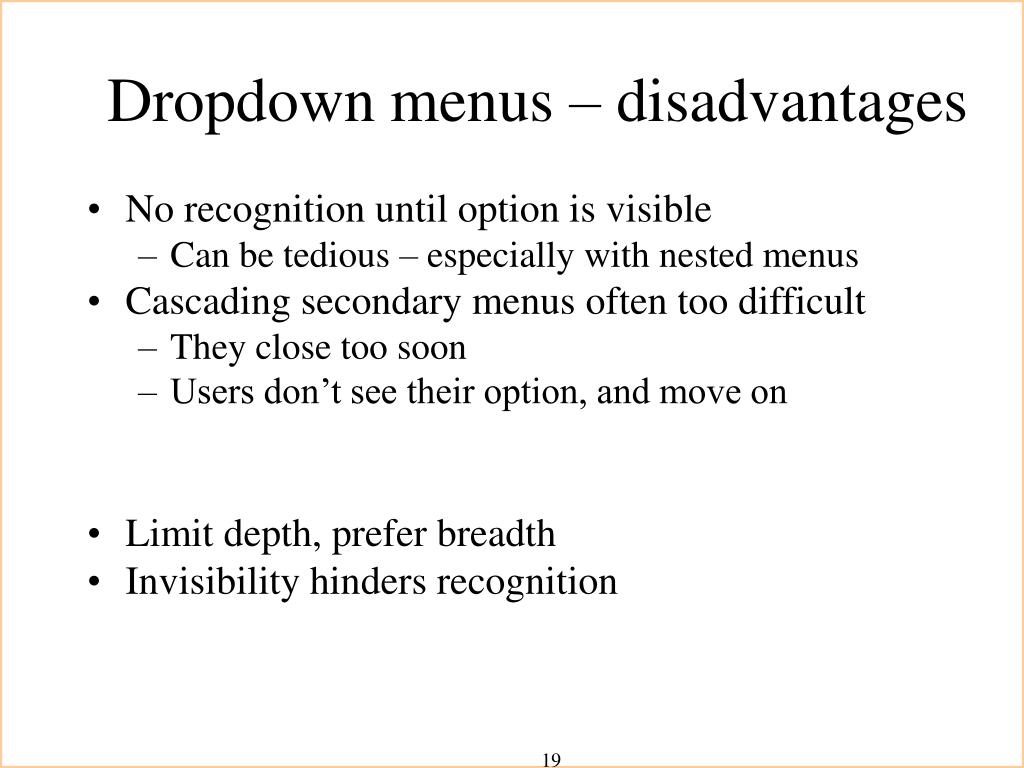 Dropdown menus – disadvantages

• No recognition until option is visible
– Can be tedious – especially with nested menus
• Cascading secondary menus often too difficult
– They close too soon
– Users don’t see their option, and move on

• Limit depth, prefer breadth
• Invisibility hinders recognition

19